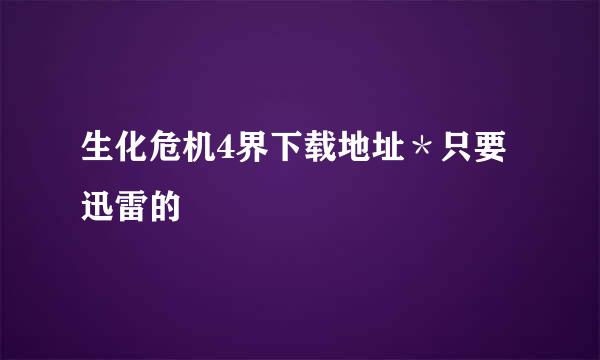 生化危机4界下载地址＊只要迅雷的